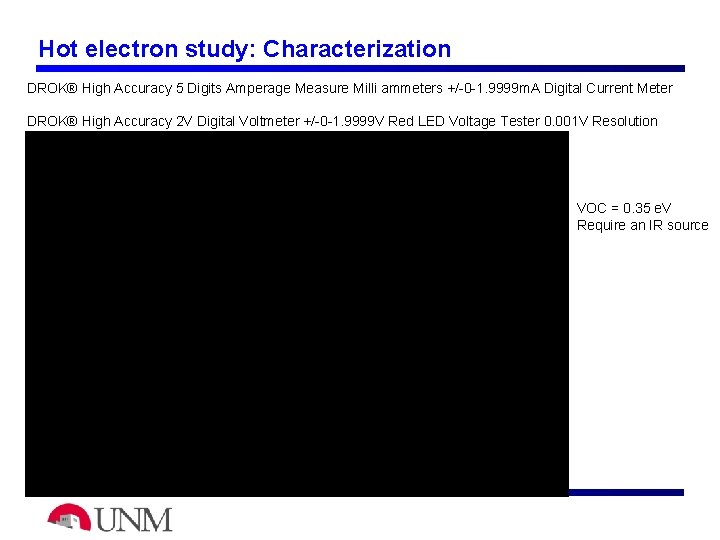 Hot electron study: Characterization

DROK® High Accuracy 5 Digits Amperage Measure Milli ammeters +/-0-1.9999mA Digital Current Meter

DROK® High Accuracy 2V Digital Voltmeter +/-0-1.9999V Red LED Voltage Tester 0.001V Resolution

VOC = 0.35 eV
Require an IR source

UNM